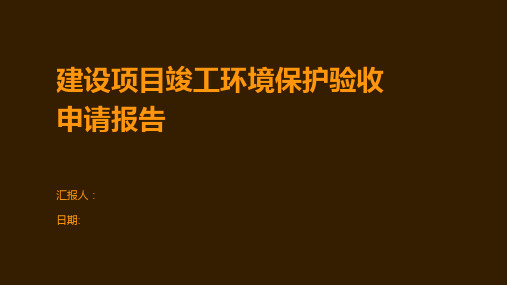 建设项目竣工环境保护验收申请报告

汇报人：

日期: